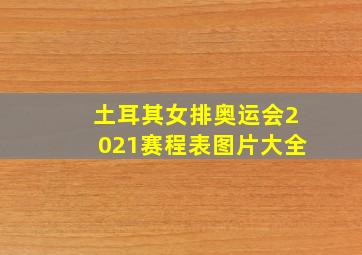 土耳其女排奥运会2021赛程表图片大全